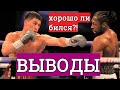 хорошо ли бился?!

ВЫВОДЫ